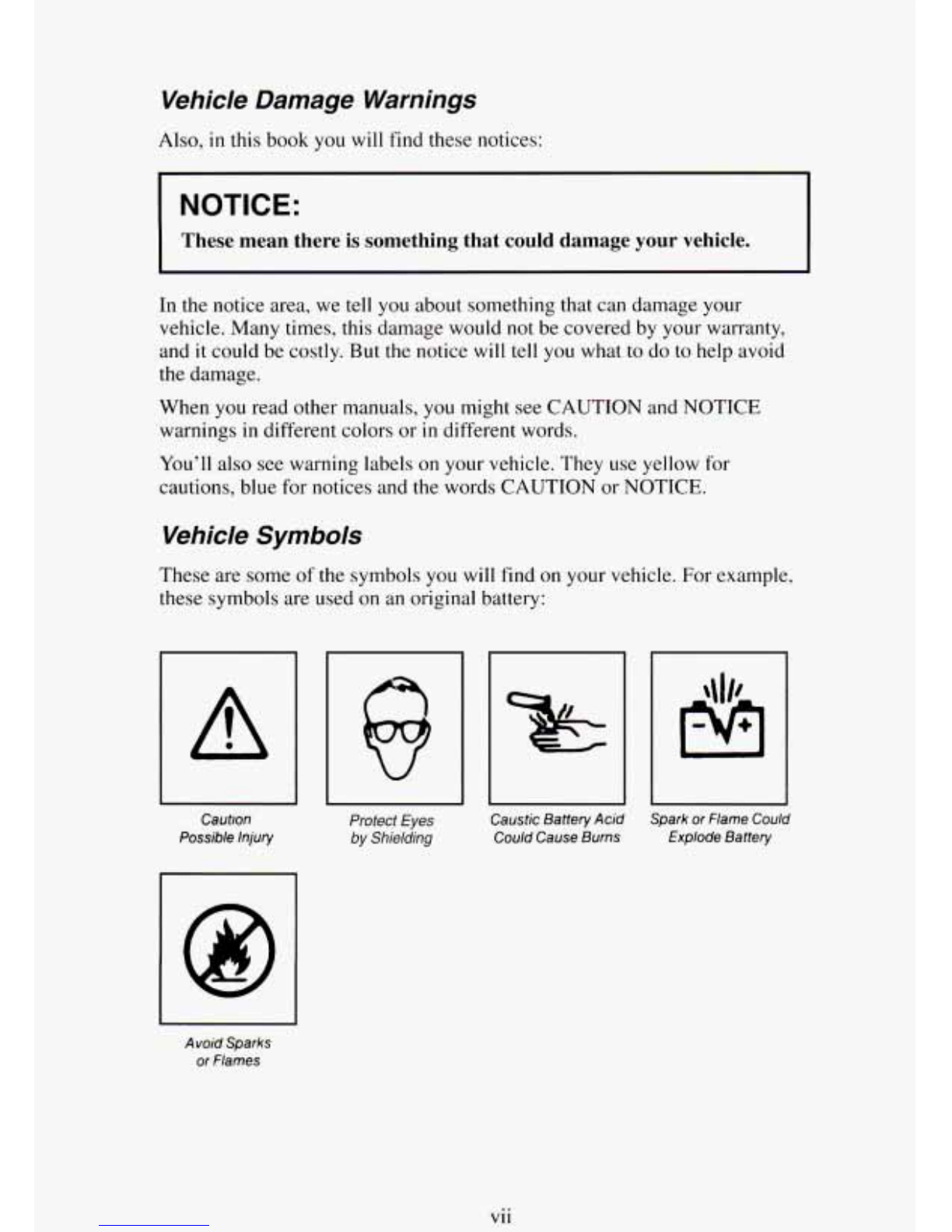 Vehicle Damage Warnings

Also, in this book you will find these notices:

NOTICE:

These mean there is something that could damage your vehicle.

In the notice area, we tell you about something that can damage your vehicle. Many times, this damage would not be covered by your warranty, and it could be costly. But the notice will tell you what to do to help avoid the damage.

When you read other manuals, you might see CAUTION and NOTICE warnings in different colors or in different words.

You'll also see warning labels on your vehicle. They use yellow for cautions, blue for notices and the words CAUTION or NOTICE.

Vehicle Symbols

These are some of the symbols you will find on your vehicle. For example, these symbols are used on an original battery:

Caution Possible Injury

Protect Eyes by Shielding

Caustic Battery Acid Could Cause Burns

Spark or Flame Could Explode Battery

Avoid Sparks or Flames

vii